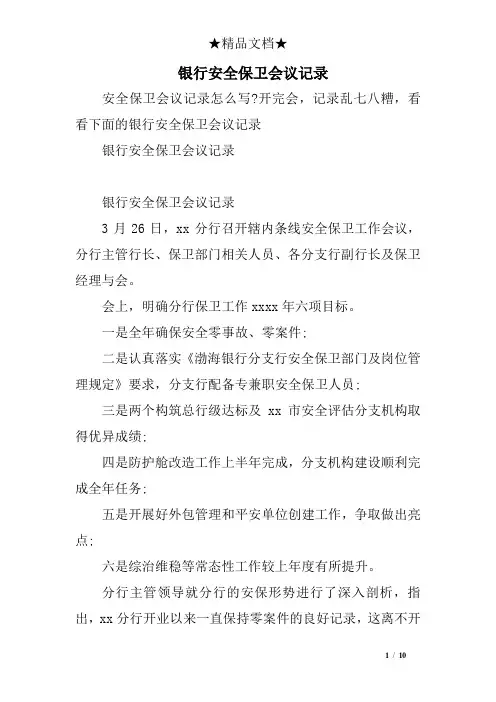 ★精品文档★

银行安全保卫会议记录

安全保卫会议记录怎么写?开完会，记录乱七八糟，看看下面的银行安全保卫会议记录

银行安全保卫会议记录

银行安全保卫会议记录

3 月 26 日，xx 分行召开辖内条线安全保卫工作会议，分行主管行长、保卫部门相关人员、各分支行副行长及保卫经理与会。

会上，明确分行保卫工作 xxxx 年六项目标。

一是全年确保安全零事故、零案件;

二是认真落实《渤海银行分支行安全保卫部门及岗位管理规定》要求，分支行配备专兼职安全保卫人员;

三是两个构筑总行级达标及 xx 市安全评估分支机构取得优异成绩;

四是防护舱改造工作上半年完成，分支机构建设顺利完成全年任务;

五是开展好外包管理和平安单位创建工作，争取做出亮点;

六是综治维稳等常态性工作较上年度有所提升。

分行主管领导就分行的安保形势进行了深入剖析，指出，xx 分行开业以来一直保持零案件的良好记录，这离不开

1 / 10